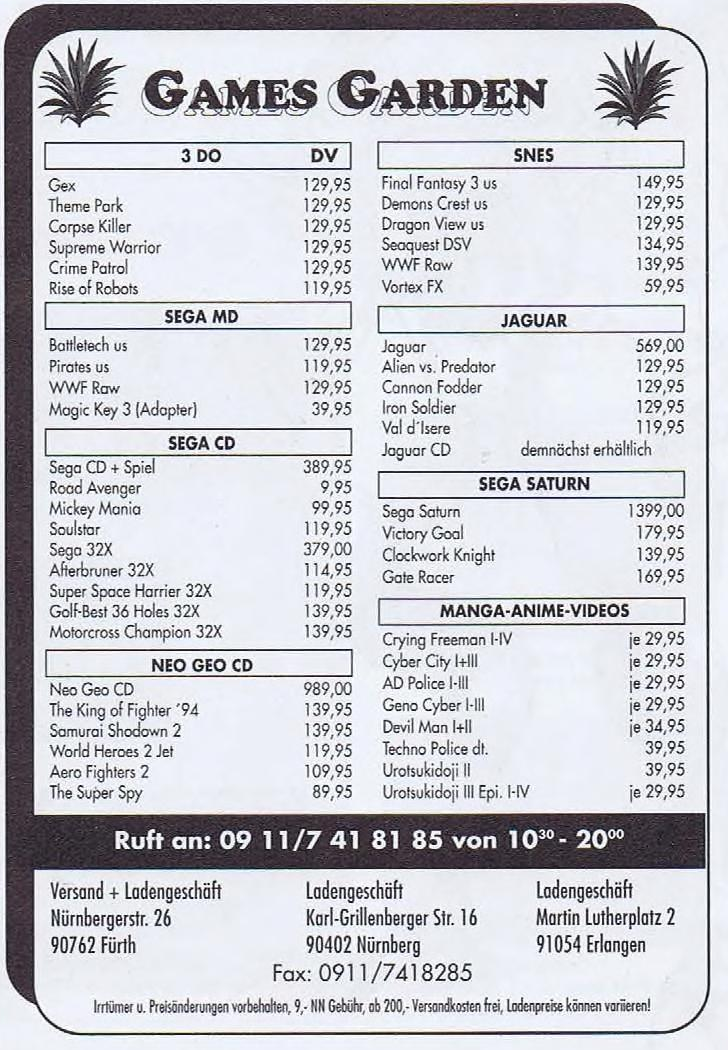 GAMES GARDEN

| 3 DO | DV |
|---|---|
| Gex | 129,95 |
| Theme Park | 129,95 |
| Corpse Killer | 129,95 |
| Supreme Warrior | 129,95 |
| Crime Patrol | 129,95 |
| Rise of Robots | 119,95 |

| SEGA MD | |
|---|---|
| Battletech us | 129,95 |
| Pirates us | 119,95 |
| WWF Raw | 129,95 |
| Magic Key 3 (Adapter) | 39,95 |

| SEGA CD | |
|---|---|
| Sega CD + Spiel | 389,95 |
| Road Avenger | 9,95 |
| Mickey Mania | 99,95 |
| Soulstar | 119,95 |
| Sega 32X | 379,00 |
| Afterbruner 32X | 114,95 |
| Super Space Harrier 32X | 119,95 |
| Golf-Best 36 Holes 32X | 139,95 |
| Motorcross Champion 32X | 139,95 |

| NEO GEO CD | |
|---|---|
| Neo Geo CD | 989,00 |
| The King of Fighter '94 | 139,95 |
| Samurai Shodown 2 | 139,95 |
| World Heroes 2 Jet | 119,95 |
| Aero Fighters 2 | 109,95 |
| The Super Spy | 89,95 |

| SNES | |
|---|---|
| Final Fantasy 3 us | 149,95 |
| Demons Crest us | 129,95 |
| Dragon View us | 129,95 |
| Seaquest DSV | 134,95 |
| WWF Raw | 139,95 |
| Vortex FX | 59,95 |

| JAGUAR | |
|---|---|
| Jaguar | 569,00 |
| Alien vs. Predator | 129,95 |
| Cannon Fodder | 129,95 |
| Iron Soldier | 129,95 |
| Val d'Isere | 119,95 |
| Jaguar CD | demnächst erhältlich |

| SEGA SATURN | |
|---|---|
| Sega Saturn | 1399,00 |
| Victory Goal | 179,95 |
| Clockwork Knight | 139,95 |
| Gate Racer | 169,95 |

| MANGA-ANIME-VIDEOS | |
|---|---|
| Crying Freeman I-IV | je 29,95 |
| Cyber City I+III | je 29,95 |
| AD Police I-III | je 29,95 |
| Geno Cyber I-III | je 29,95 |
| Devil Man I+II | je 34,95 |
| Techno Police dt. | 39,95 |
| Urotsukidoji II | 39,95 |
| Urotsukidoji III Epi. I-IV | je 29,95 |

Ruft an: 09 11/7 41 81 85 von $10^{30}$ - $20^{00}$

Versand + Ladengeschäft
Nürnbergerstr. 26
90762 Fürth

Ladengeschäft
Karl-Grillenberger Str. 16
90402 Nürnberg

Ladengeschäft
Martin Lutherplatz 2
91054 Erlangen

Fax: 0911/7418285

Irrtümer u. Preisänderungen vorbehalten, 9,- NN Gebühr, ab 200,- Versandkosten frei, Ladenpreise können variieren!